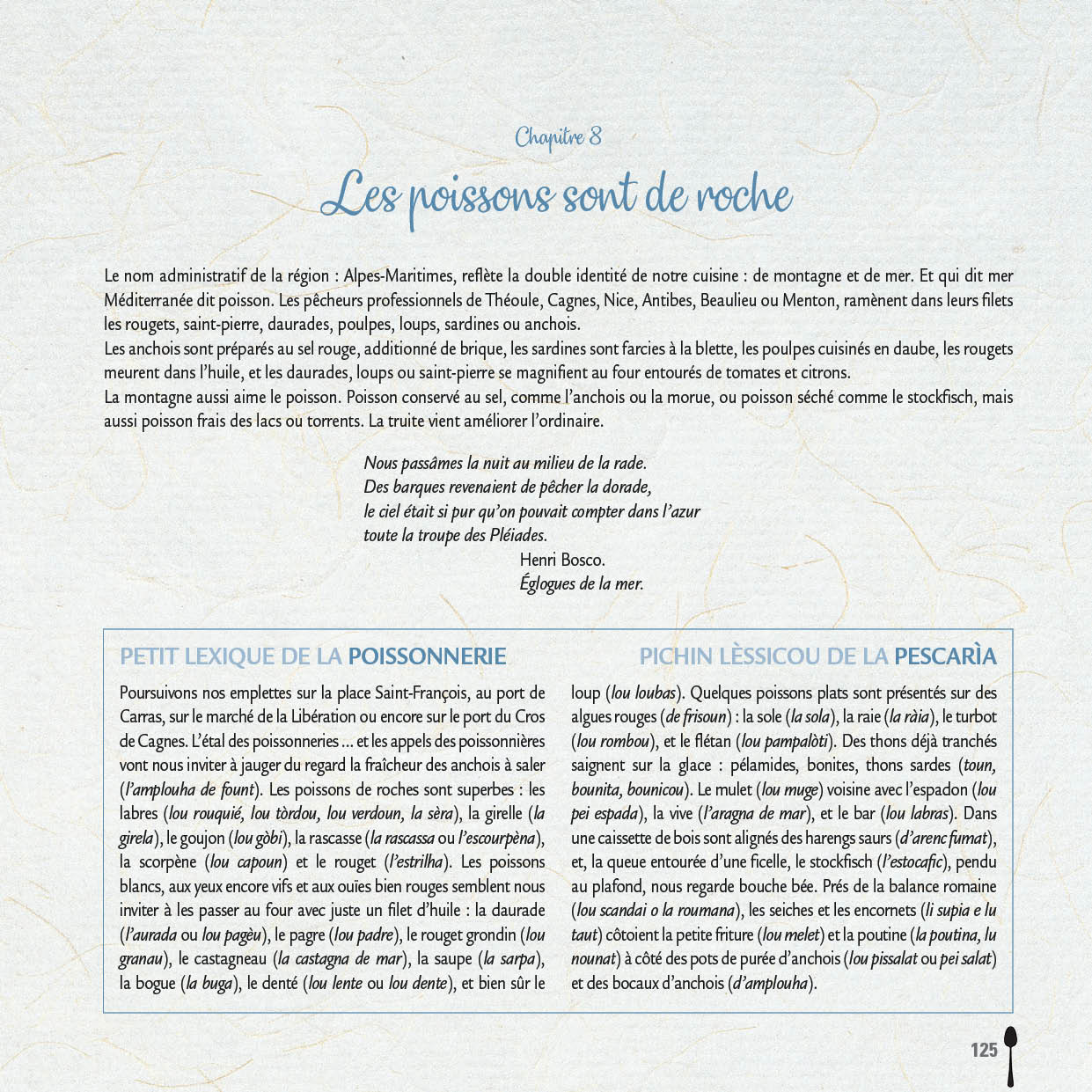 Chapitre 8

Les poissons sont de roche

Le nom administratif de la région : Alpes-Maritimes, reflète la double identité de notre cuisine : de montagne et de mer. Et qui dit mer Méditerranée dit poisson. Les pêcheurs professionnels de Théoule, Cagnes, Nice, Antibes, Beaulieu ou Menton, ramènent dans leurs filets les rougets, saint-pierre, daurades, poulpes, loups, sardines ou anchois.
Les anchois sont préparés au sel rouge, additionné de brique, les sardines sont farcies à la blette, les poulpes cuisinés en daube, les rougets meurent dans l'huile, et les daurades, loups ou saint-pierre se magnifient au four entourés de tomates et citrons.
La montagne aussi aime le poisson. Poisson conservé au sel, comme l'anchois ou la morue, ou poisson séché comme le stockfisch, mais aussi poisson frais des lacs ou torrents. La truite vient améliorer l'ordinaire.

Nous passâmes la nuit au milieu de la rade.
Des barques revenaient de pêcher la dorade,
le ciel était si pur qu'on pouvait compter dans l'azur
toute la troupe des Pléiades.
Henri Bosco.
Églogues de la mer.

PETIT LEXIQUE DE LA POISSONNERIE

PICHIN LÈSSICOU DE LA PESCARÌA

Poursuivons nos emplettes sur la place Saint-François, au port de Carras, sur le marché de la Libération ou encore sur le port du Cros de Cagnes. L'étal des poissonneries ... et les appels des poissonnières vont nous inviter à jauger du regard la fraîcheur des anchois à saler (l'amplouha de fount). Les poissons de roches sont superbes : les labres (lou rouquié, lou tòrdou, lou verdoun, la sèra), la girelle (la girela), le goujon (lou gòbi), la rascasse (la rascassa ou l'escourpèna), la scorpène (lou capoun) et le rouget (l'estrilha). Les poissons blancs, aux yeux encore vifs et aux ouïes bien rouges semblent nous inviter à les passer au four avec juste un filet d'huile : la daurade (l'aurada ou lou pagèu), le pagre (lou padre), le rouget grondin (lou granau), le castagneau (la castagna de mar), la saupe (la sarpa), la bogue (la buga), le denté (lou lente ou lou dente), et bien sûr le loup (lou loubas). Quelques poissons plats sont présentés sur des algues rouges (de frisoun) : la sole (la sola), la raie (la ràia), le turbot (lou rombou), et le flétan (lou pampalòti). Des thons déjà tranchés saignent sur la glace : pélamides, bonites, thons sardes (toun, bounita, bounicou). Le mulet (lou muge) voisine avec l'espadon (lou pei espada), la vive (l'aragna de mar), et le bar (lou labras). Dans une caissette de bois sont alignés des harengs saurs (d'arenc fumat), et, la queue entourée d'une ficelle, le stockfisch (l'estocafic), pendu au plafond, nous regarde bouche bée. Prés de la balance romaine (lou scandai o la roumana), les seiches et les encornets (li supia e lu taut) côtoient la petite friture (lou melet) et la poutine (la poutina, lu nounat) à côté des pots de purée d'anchois (lou pissalat ou pei salat) et des bocaux d'anchois (d'amplouha).

125